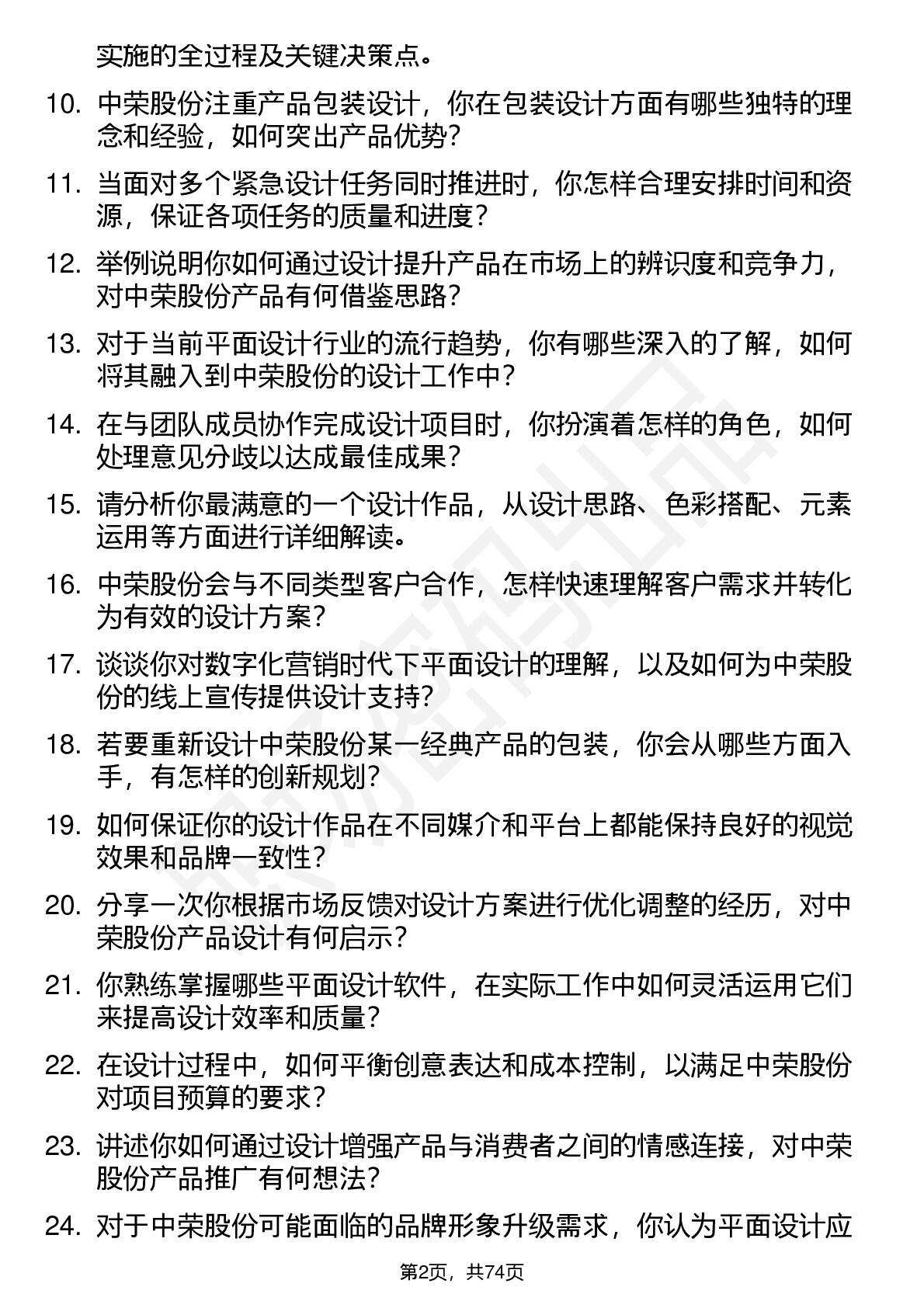 实施的全过程及关键决策点。

10. 中荣股份注重产品包装设计，你在包装设计方面有哪些独特的理念和经验，如何突出产品优势？

11. 当面对多个紧急设计任务同时推进时，你怎样合理安排时间和资源，保证各项任务的质量和进度？

12. 举例说明你如何通过设计提升产品在市场上的辨识度和竞争力，对中荣股份产品有何借鉴思路？

13. 对于当前平面设计行业的流行趋势，你有哪些深入的了解，如何将其融入到中荣股份的设计工作中？

14. 在与团队成员协作完成设计项目时，你扮演着怎样的角色，如何处理意见分歧以达成最佳成果？

15. 请分析你最满意的一个设计作品，从设计思路、色彩搭配、元素运用等方面进行详细解读。

16. 中荣股份会与不同类型客户合作，怎样快速理解客户需求并转化为有效的设计方案？

17. 谈谈你对数字化营销时代下平面设计的理解，以及如何为中荣股份的线上宣传提供设计支持？

18. 若要重新设计中荣股份某一经典产品的包装，你会从哪些方面入手，有怎样的创新规划？

19. 如何保证你的设计作品在不同媒介和平台上都能保持良好的视觉效果和品牌一致性？

20. 分享一次你根据市场反馈对设计方案进行优化调整的经历，对中荣股份产品设计有何启示？

21. 你熟练掌握哪些平面设计软件，在实际工作中如何灵活运用它们来提高设计效率和质量？

22. 在设计过程中，如何平衡创意表达和成本控制，以满足中荣股份对项目预算的要求？

23. 讲述你如何通过设计增强产品与消费者之间的情感连接，对中荣股份产品推广有何想法？

24. 对于中荣股份可能面临的品牌形象升级需求，你认为平面设计应

第2页，共74页